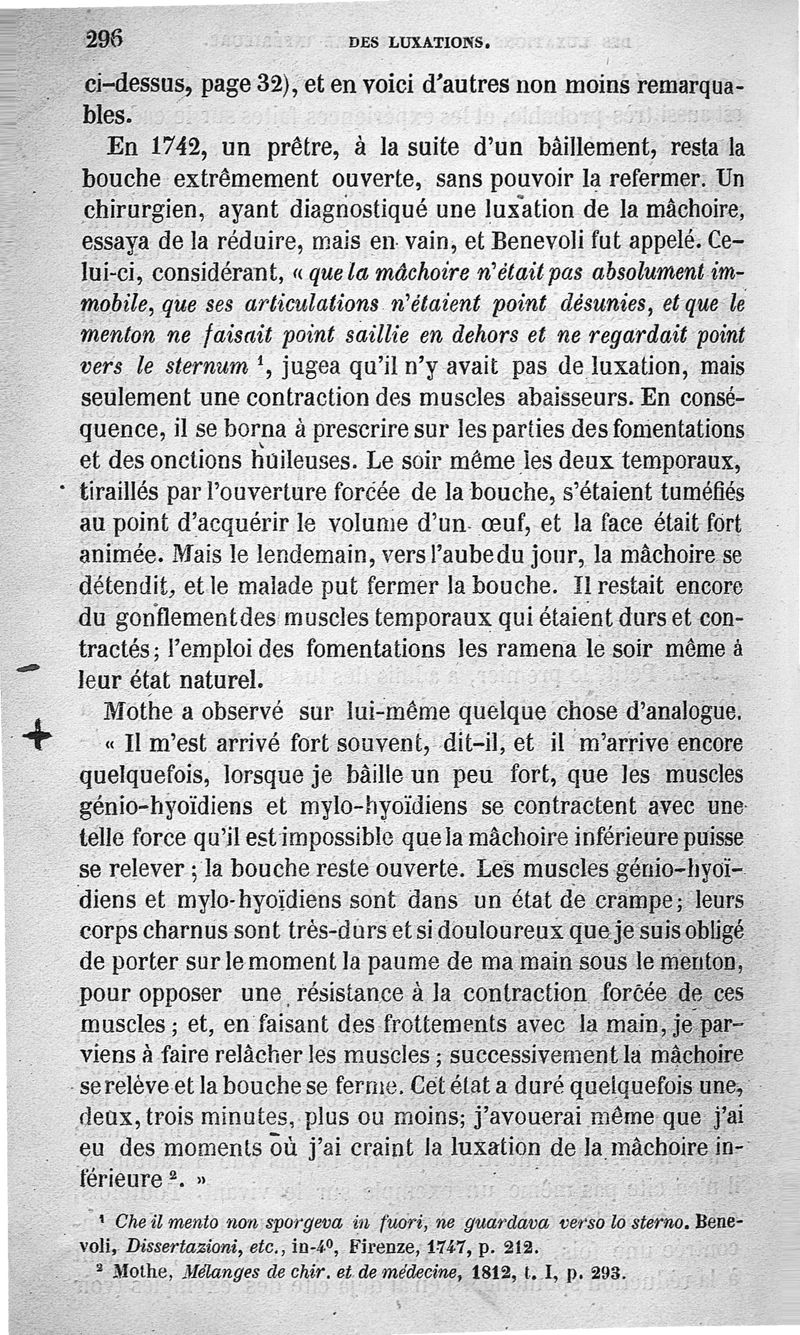 296 DES LUXATIONS.

ci-dessus, page 32), et en voici d'autres non moins remarquables.

En 1742, un prêtre, à la suite d'un bâillement, resta la bouche extrêmement ouverte, sans pouvoir la refermer. Un chirurgien, ayant diagnostiqué une luxation de la mâchoire, essaya de la réduire, mais en vain, et Benevoli fut appelé. Celui-ci, considérant, « que la mâchoire n'était pas absolument immobile, que ses articulations n'étaient point désunies, et que le menton ne faisait point saillie en dehors et ne regardait point vers le sternum $^1$, jugea qu'il n'y avait pas de luxation, mais seulement une contraction des muscles abaisseurs. En conséquence, il se borna à prescrire sur les parties des fomentations et des onctions huileuses. Le soir même les deux temporaux, tiraillés par l'ouverture forcée de la bouche, s'étaient tuméfiés au point d'acquérir le volume d'un œuf, et la face était fort animée. Mais le lendemain, vers l'aube du jour, la mâchoire se détendit, et le malade put fermer la bouche. Il restait encore du gonflement des muscles temporaux qui étaient durs et contractés; l'emploi des fomentations les ramena le soir même à leur état naturel.

Mothe a observé sur lui-même quelque chose d'analogue. « Il m'est arrivé fort souvent, dit-il, et il m'arrive encore quelquefois, lorsque je bâille un peu fort, que les muscles génio-hyoïdiens et mylo-hyoïdiens se contractent avec une telle force qu'il est impossible que la mâchoire inférieure puisse se relever ; la bouche reste ouverte. Les muscles génio-hyoïdiens et mylo-hyoïdiens sont dans un état de crampe; leurs corps charnus sont très-durs et si douloureux que je suis obligé de porter sur le moment la paume de ma main sous le menton, pour opposer une résistance à la contraction forcée de ces muscles ; et, en faisant des frottements avec la main, je parviens à faire relâcher les muscles ; successivement la mâchoire se relève et la bouche se ferme. Cet état a duré quelquefois une, deux, trois minutes, plus ou moins; j'avouerai même que j'ai eu des moments où j'ai craint la luxation de la mâchoire inférieure $^2$. »

$^1$ Che il mento non sporgeva in fuori, ne guardava verso lo sterno. Benevoli, Dissertazioni, etc., in-4°, Firenze, 1747, p. 212.

$^2$ Mothe, Mélanges de chir. et de médecine, 1812, t. I, p. 293.